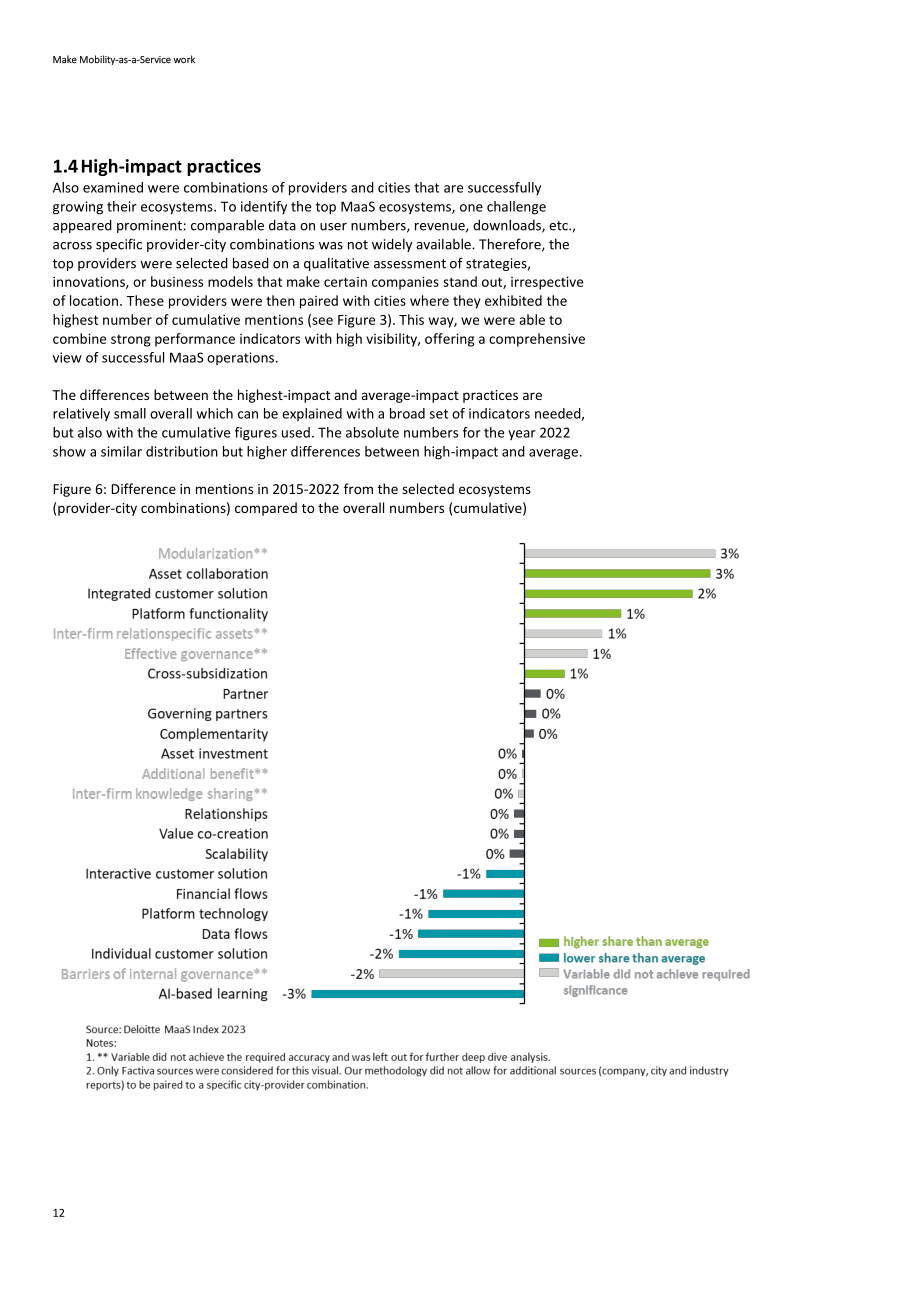 Make Mobility-as-a-Service work

1.4 High-impact practices

Also examined were combinations of providers and cities that are successfully growing their ecosystems. To identify the top MaaS ecosystems, one challenge appeared prominent: comparable data on user numbers, revenue, downloads, etc., across specific provider-city combinations was not widely available. Therefore, the top providers were selected based on a qualitative assessment of strategies, innovations, or business models that make certain companies stand out, irrespective of location. These providers were then paired with cities where they exhibited the highest number of cumulative mentions (see Figure 3). This way, we were able to combine strong performance indicators with high visibility, offering a comprehensive view of successful MaaS operations.

The differences between the highest-impact and average-impact practices are relatively small overall which can be explained with a broad set of indicators needed, but also with the cumulative figures used. The absolute numbers for the year 2022 show a similar distribution but higher differences between high-impact and average.

Figure 6: Difference in mentions in 2015-2022 from the selected ecosystems (provider-city combinations) compared to the overall numbers (cumulative)

Modularization** 3%
Asset collaboration 3%
Integrated customer solution 2%
Platform functionality 1%
Inter-firm relationspecific assets** 1%
Effective governance** 1%
Cross-subsidization 1%
Partner 0%
Governing partners 0%
Complementarity 0%
Asset investment 0%
Additional benefit** 0%
Inter-firm knowledge sharing** 0%
Relationships 0%
Value co-creation 0%
Scalability 0%
Interactive customer solution -1%
Financial flows -1%
Platform technology -1%
Data flows -1%
Individual customer solution -2%
Barriers of internal governance** -2%
AI-based learning -3%

higher share than average
lower share than average
Variable did not achieve required significance

Source: Deloitte MaaS Index 2023
Notes:
1. ** Variable did not achieve the required accuracy and was left out for further deep dive analysis.
2. Only Factiva sources were considered for this visual. Our methodology did not allow for additional sources (company, city and industry reports) to be paired to a specific city-provider combination.

12